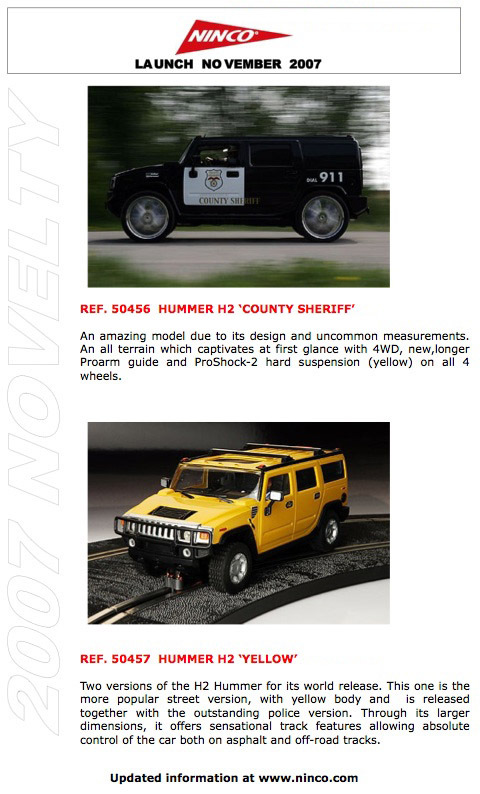 NINCO

LAUNCH NOVEMBER 2007

2007 NOVELTY

DIAL 911

COUNTY SHERIFF

REF. 50456 HUMMER H2 'COUNTY SHERIFF'

An amazing model due to its design and uncommon measurements. An all terrain which captivates at first glance with 4WD, new,longer Proarm guide and ProShock-2 hard suspension (yellow) on all 4 wheels.

REF. 50457 HUMMER H2 'YELLOW'

Two versions of the H2 Hummer for its world release. This one is the more popular street version, with yellow body and is released together with the outstanding police version. Through its larger dimensions, it offers sensational track features allowing absolute control of the car both on asphalt and off-road tracks.

Updated information at www.ninco.com